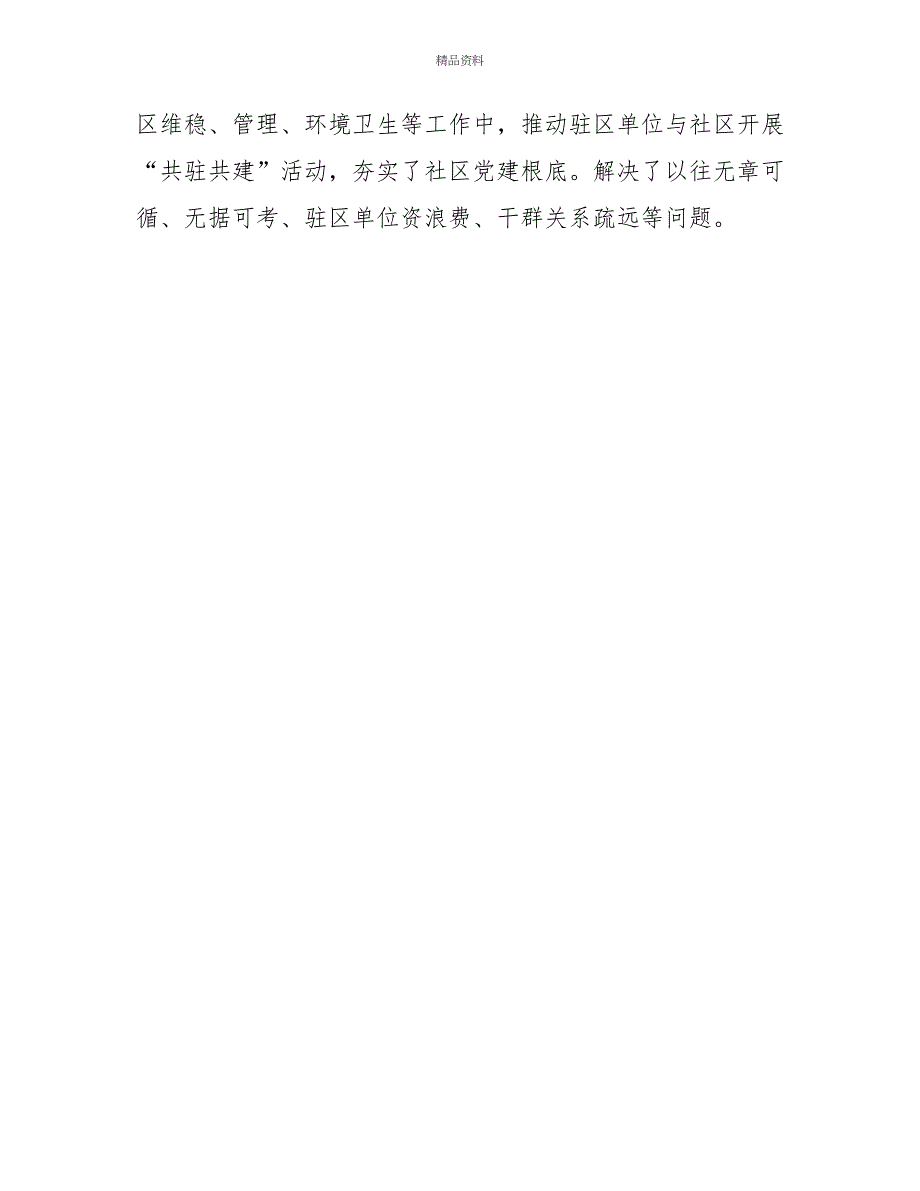 精品资料

区维稳、管理、环境卫生等工作中，推动驻区单位与社区开展“共驻共建”活动，夯实了社区党建根底。解决了以往无章可循、无据可考、驻区单位资浪费、干群关系疏远等问题。